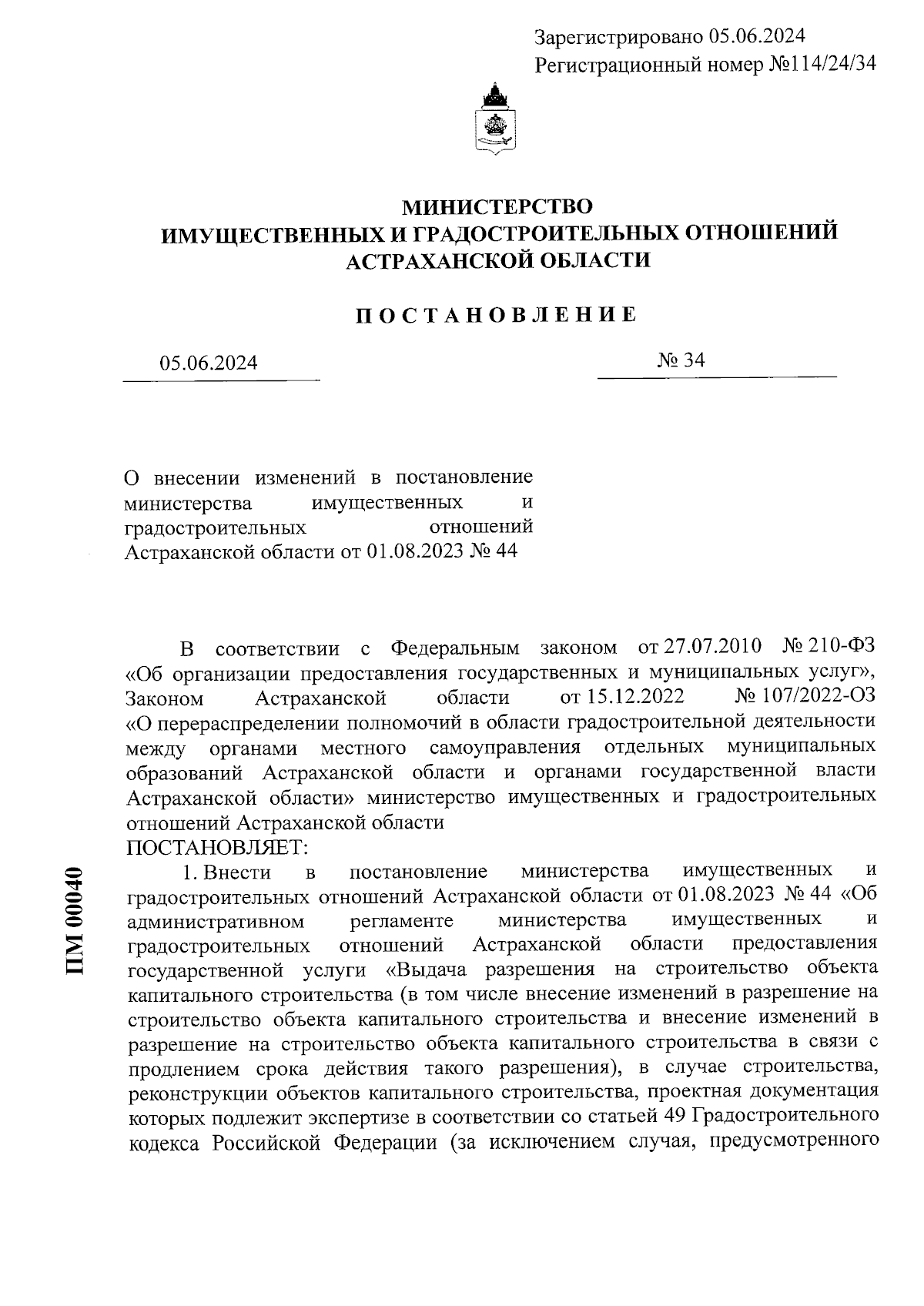 Зарегистрировано 05.06.2024
Регистрационный номер №114/24/34

МИНИСТЕРСТВО
ИМУЩЕСТВЕННЫХ И ГРАДОСТРОИТЕЛЬНЫХ ОТНОШЕНИЙ
АСТРАХАНСКОЙ ОБЛАСТИ

ПОСТАНОВЛЕНИЕ

05.06.2024 № 34

О внесении изменений в постановление министерства имущественных и градостроительных отношений Астраханской области от 01.08.2023 № 44

В соответствии с Федеральным законом от 27.07.2010 № 210-ФЗ «Об организации предоставления государственных и муниципальных услуг», Законом Астраханской области от 15.12.2022 № 107/2022-ОЗ «О перераспределении полномочий в области градостроительной деятельности между органами местного самоуправления отдельных муниципальных образований Астраханской области и органами государственной власти Астраханской области» министерство имущественных и градостроительных отношений Астраханской области
ПОСТАНОВЛЯЕТ:
1. Внести в постановление министерства имущественных и градостроительных отношений Астраханской области от 01.08.2023 № 44 «Об административном регламенте министерства имущественных и градостроительных отношений Астраханской области предоставления государственной услуги «Выдача разрешения на строительство объекта капитального строительства (в том числе внесение изменений в разрешение на строительство объекта капитального строительства и внесение изменений в разрешение на строительство объекта капитального строительства в связи с продлением срока действия такого разрешения), в случае строительства, реконструкции объектов капитального строительства, проектная документация которых подлежит экспертизе в соответствии со статьей 49 Градостроительного кодекса Российской Федерации (за исключением случая, предусмотренного

ПМ 00040